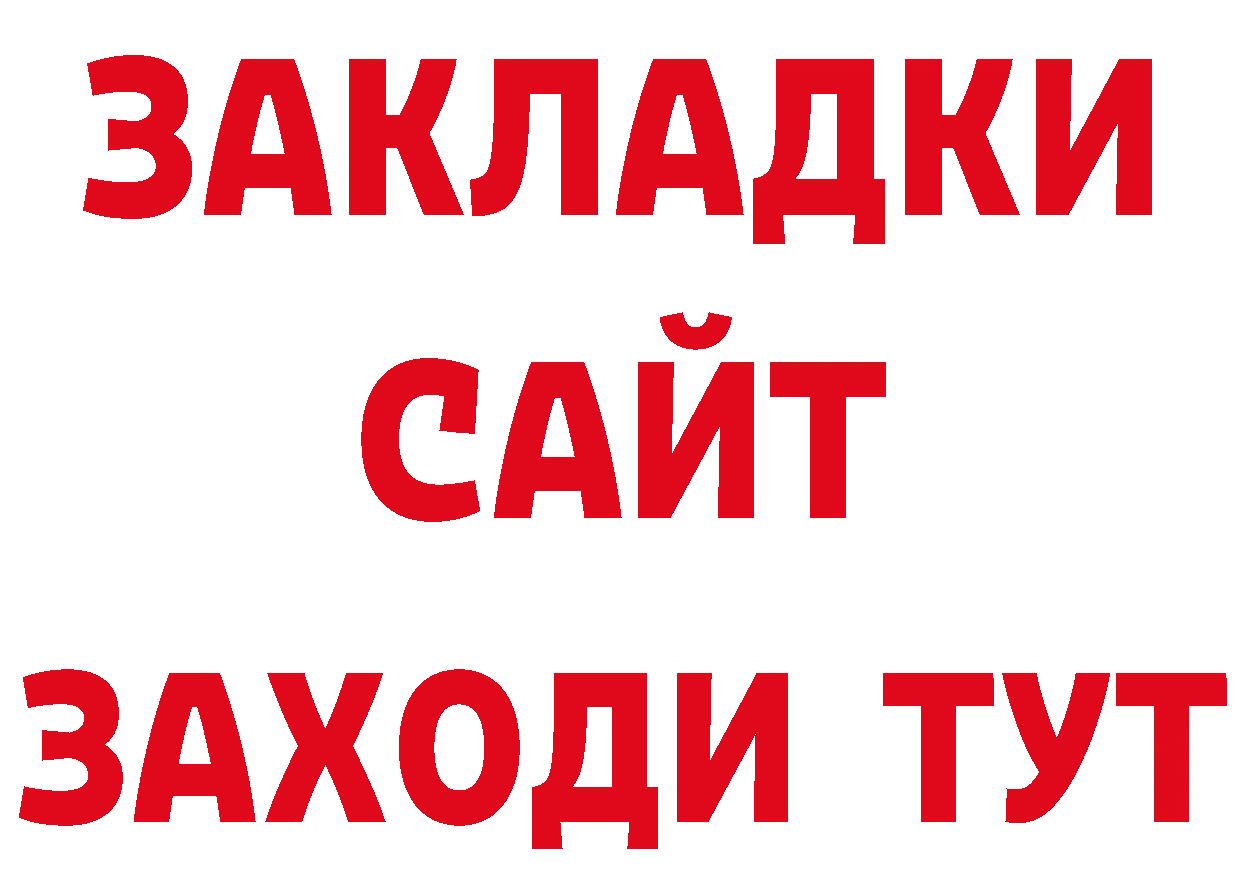 ЗАКЛАДКИ
САЙТ
ЗАХОДИ ТУТ